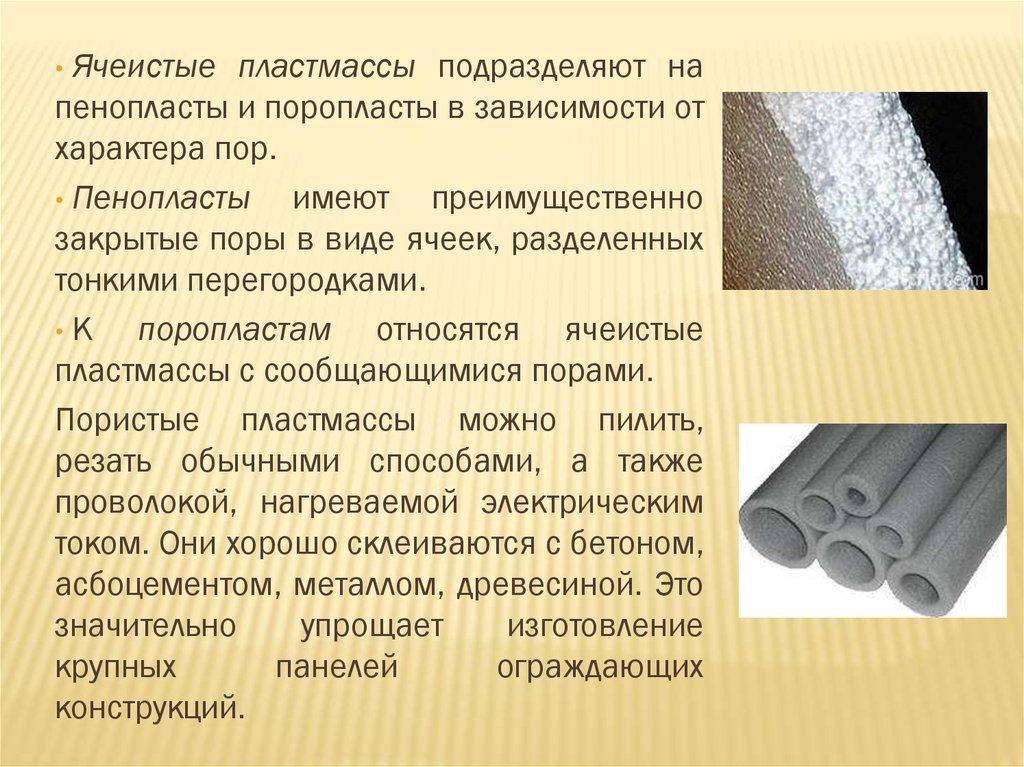 • Ячеистые пластмассы подразделяют на пенопласты и поропласты в зависимости от характера пор.

• Пенопласты имеют преимущественно закрытые поры в виде ячеек, разделенных тонкими перегородками.

• К поропластам относятся ячеистые пластмассы с сообщающимися порами.

Пористые пластмассы можно пилить, резать обычными способами, а также проволокой, нагреваемой электрическим током. Они хорошо склеиваются с бетоном, асбоцементом, металлом, древесиной. Это значительно упрощает изготовление крупных панелей ограждающих конструкций.